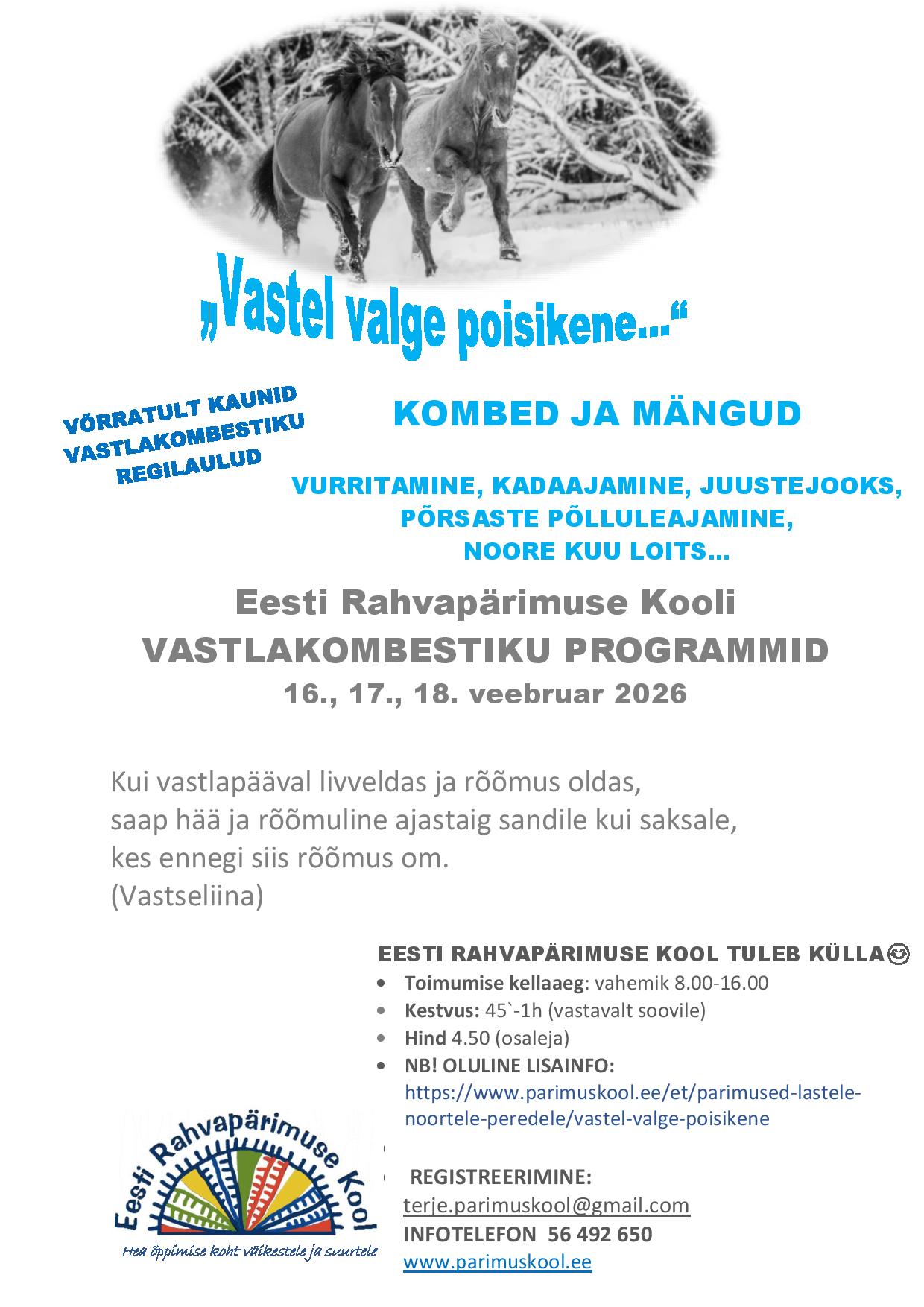 „Vastel valge poisikene...“

VÕRRATULT KAUNID VASTLAKOMBESTIKU REGILAULUD

KOMBED JA MÄNGUD

VURRITAMINE, KADAAJAMINE, JUUSTEJOOKS, PÕRSASTE PÕLLULEAJAMINE, NOORE KUU LOITS...

Eesti Rahvapärimuse Kooli
VASTLAKOMBESTIKU PROGRAMMID
16., 17., 18. veebruar 2026

Kui vastlapääval livveldas ja rõõmus oldas,
saap hää ja rõõmuline ajastaig sandile kui saksale,
kes ennegi siis rõõmus om.
(Vastseliina)

EESTI RAHVAPÄRIMUSE KOOL TULEB KÜLLA☺
• Toimumise kellaaeg: vahemik 8.00-16.00
• Kestvus: 45`-1h (vastavalt soovile)
• Hind 4.50 (osaleja)
• NB! OLULINE LISAINFO: https://www.parimuskool.ee/et/parimused-lastele-noortele-peredele/vastel-valge-poisikene
•
• REGISTREERIMINE:
terje.parimuskool@gmail.com
INFOTELEFON 56 492 650
www.parimuskool.ee

Eesti Rahvapärimuse Kool
Hea õppimise koht väikestele ja suurtele